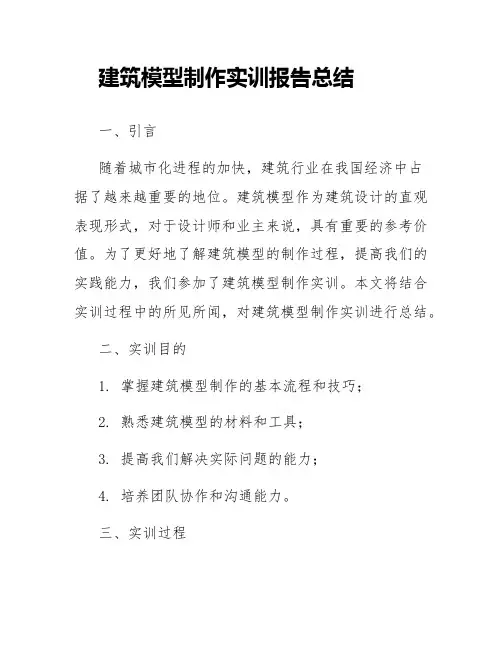 建筑模型制作实训报告总结

一、引言

随着城市化进程的加快，建筑行业在我国经济中占据了越来越重要的地位。建筑模型作为建筑设计的直观表现形式，对于设计师和业主来说，具有重要的参考价值。为了更好地了解建筑模型的制作过程，提高我们的实践能力，我们参加了建筑模型制作实训。本文将结合实训过程中的所见所闻，对建筑模型制作实训进行总结。

二、实训目的

1. 掌握建筑模型制作的基本流程和技巧；

2. 熟悉建筑模型的材料和工具；

3. 提高我们解决实际问题的能力；

4. 培养团队协作和沟通能力。

三、实训过程